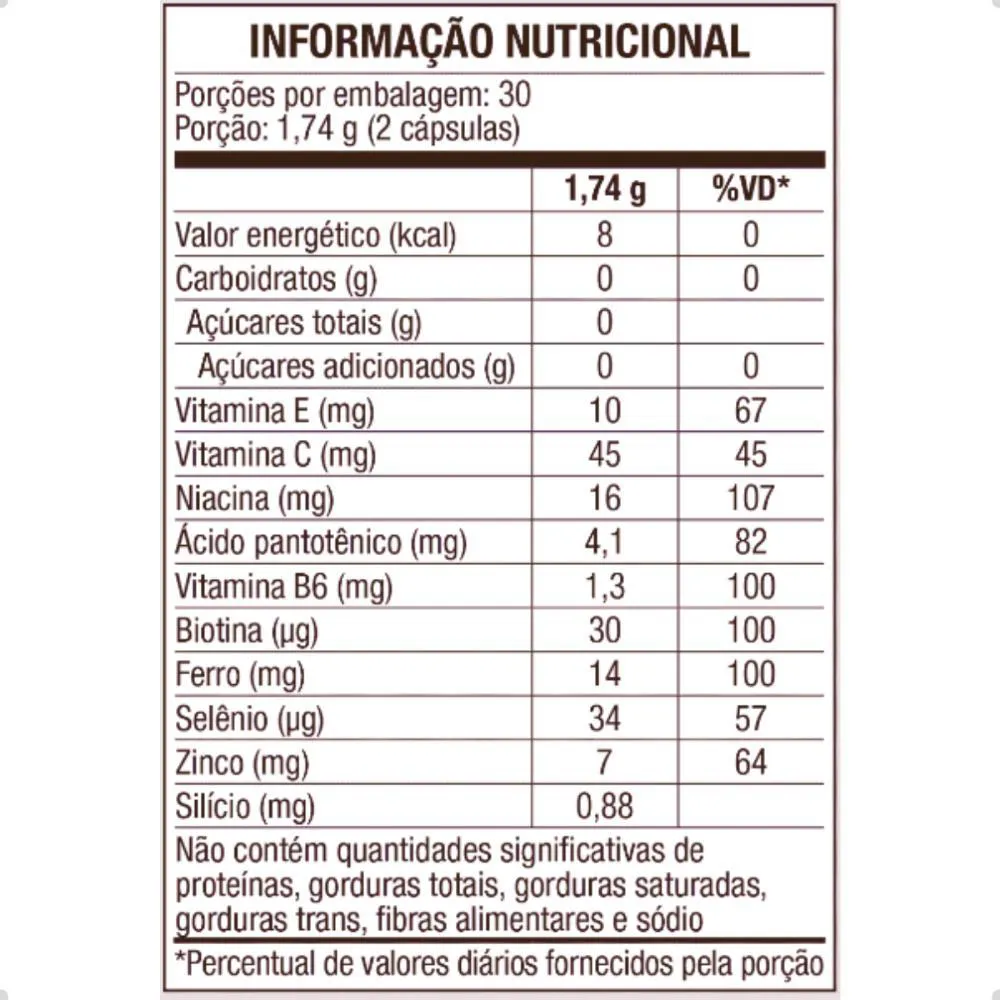 INFORMAÇÃO NUTRICIONAL

Porções por embalagem: 30
Porção: 1,74 g (2 cápsulas)

| | 1,74 g | %VD* |
|---|---|---|
| Valor energético (kcal) | 8 | 0 |
| Carboidratos (g) | 0 | 0 |
| Açúcares totais (g) | 0 | |
| Açúcares adicionados (g) | 0 | 0 |
| Vitamina E (mg) | 10 | 67 |
| Vitamina C (mg) | 45 | 45 |
| Niacina (mg) | 16 | 107 |
| Ácido pantotênico (mg) | 4,1 | 82 |
| Vitamina B6 (mg) | 1,3 | 100 |
| Biotina (µg) | 30 | 100 |
| Ferro (mg) | 14 | 100 |
| Selênio (µg) | 34 | 57 |
| Zinco (mg) | 7 | 64 |
| Silício (mg) | 0,88 | |

Não contém quantidades significativas de proteínas, gorduras totais, gorduras saturadas, gorduras trans, fibras alimentares e sódio

*Percentual de valores diários fornecidos pela porção